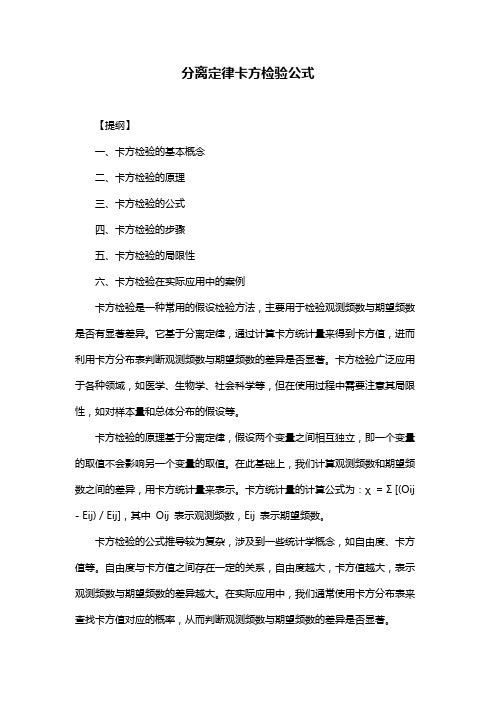 分离定律卡方检验公式

【提纲】

一、卡方检验的基本概念

二、卡方检验的原理

三、卡方检验的公式

四、卡方检验的步骤

五、卡方检验的局限性

六、卡方检验在实际应用中的案例

卡方检验是一种常用的假设检验方法，主要用于检验观测频数与期望频数是否有显著差异。它基于分离定律，通过计算卡方统计量来得到卡方值，进而利用卡方分布表判断观测频数与期望频数的差异是否显著。卡方检验广泛应用于各种领域，如医学、生物学、社会科学等，但在使用过程中需要注意其局限性，如对样本量和总体分布的假设等。

卡方检验的原理基于分离定律，假设两个变量之间相互独立，即一个变量的取值不会影响另一个变量的取值。在此基础上，我们计算观测频数和期望频数之间的差异，用卡方统计量来表示。卡方统计量的计算公式为：χ = Σ [(Oij - Eij) / Eij]，其中 Oij 表示观测频数，Eij 表示期望频数。

卡方检验的公式推导较为复杂，涉及到一些统计学概念，如自由度、卡方值等。自由度与卡方值之间存在一定的关系，自由度越大，卡方值越大，表示观测频数与期望频数的差异越大。在实际应用中，我们通常使用卡方分布表来查找卡方值对应的概率，从而判断观测频数与期望频数的差异是否显著。